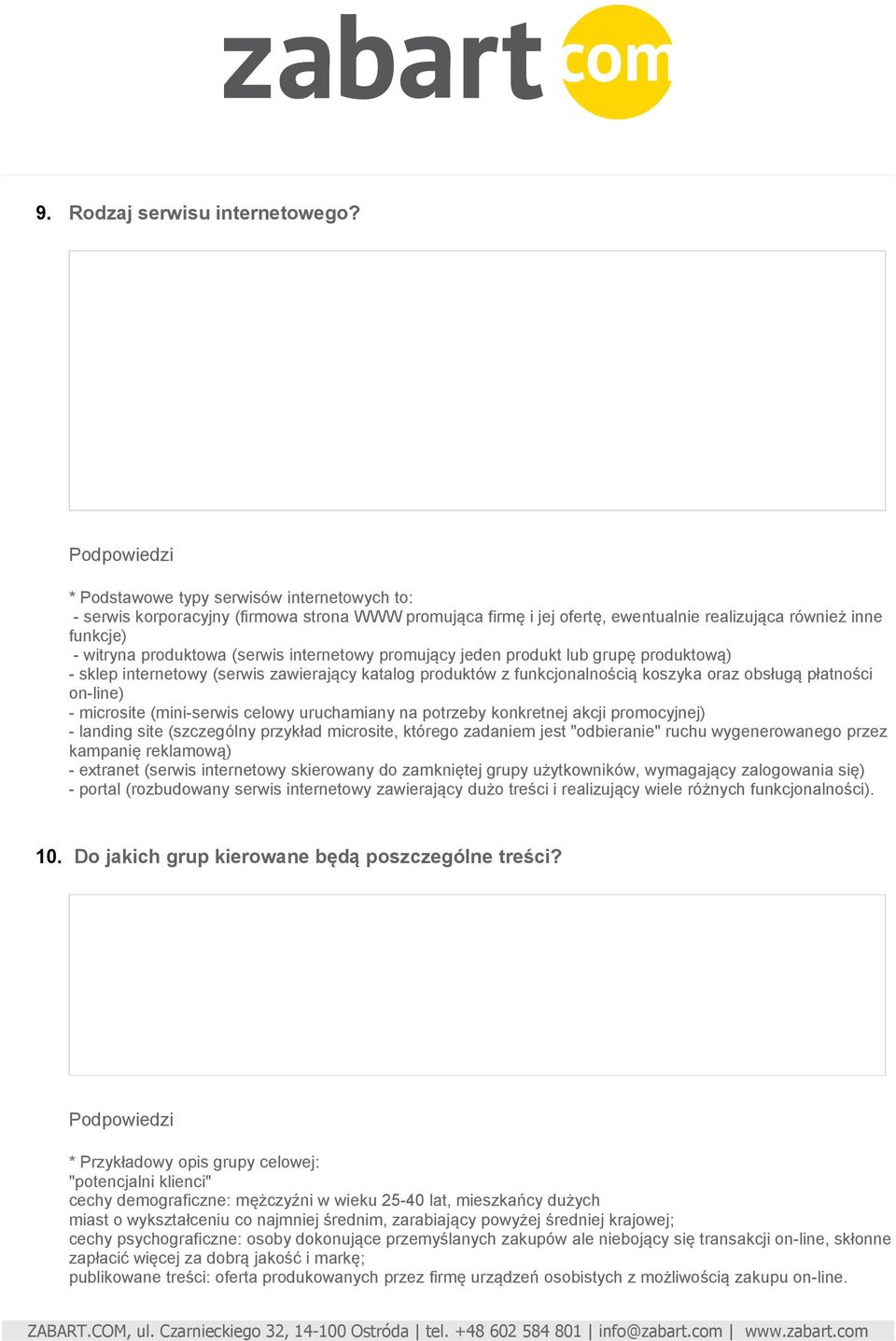 zabart com

9. Rodzaj serwisu internetowego?

Podpowiedzi

* Podstawowe typy serwisów internetowych to:
- serwis korporacyjny (firmowa strona WWW promująca firmę i jej ofertę, ewentualnie realizująca również inne funkcje)
- witryna produktowa (serwis internetowy promujący jeden produkt lub grupę produktową)
- sklep internetowy (serwis zawierający katalog produktów z funkcjonalnością koszyka oraz obsługą płatności on-line)
- microsite (mini-serwis celowy uruchamiany na potrzeby konkretnej akcji promocyjnej)
- landing site (szczególny przykład microsite, którego zadaniem jest "odbieranie" ruchu wygenerowanego przez kampanię reklamową)
- extranet (serwis internetowy skierowany do zamkniętej grupy użytkowników, wymagający zalogowania się)
- portal (rozbudowany serwis internetowy zawierający dużo treści i realizujący wiele różnych funkcjonalności).

10. Do jakich grup kierowane będą poszczególne treści?

Podpowiedzi

* Przykładowy opis grupy celowej:
"potencjalni klienci"
cechy demograficzne: mężczyźni w wieku 25-40 lat, mieszkańcy dużych miast o wykształceniu co najmniej średnim, zarabiający powyżej średniej krajowej;
cechy psychograficzne: osoby dokonujące przemyślanych zakupów ale niebojący się transakcji on-line, skłonne zapłacić więcej za dobrą jakość i markę;
publikowane treści: oferta produkowanych przez firmę urządzeń osobistych z możliwością zakupu on-line.

ZABART.COM, ul. Czarnieckiego 32, 14-100 Ostróda | tel. +48 602 584 801 | info@zabart.com | www.zabart.com